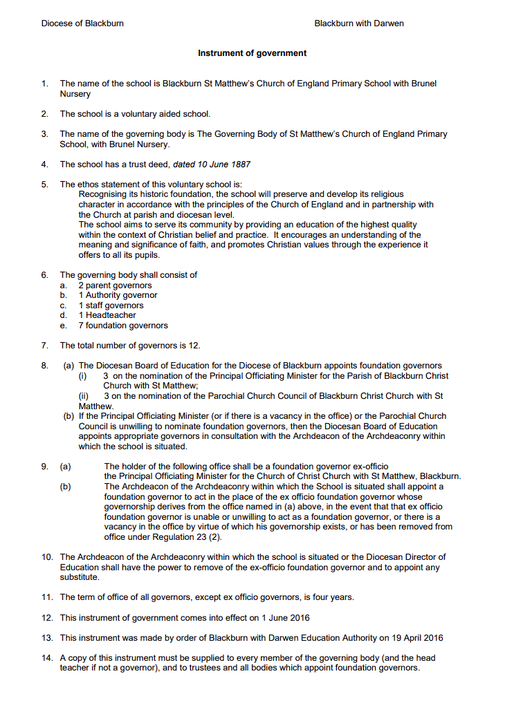 Diocese of Blackburn

Blackburn with Darwen

Instrument of government

1. The name of the school is Blackburn St Matthew's Church of England Primary School with Brunel Nursery

2. The school is a voluntary aided school.

3. The name of the governing body is The Governing Body of St Matthew's Church of England Primary School, with Brunel Nursery.

4. The school has a trust deed, dated 10 June 1887

5. The ethos statement of this voluntary school is:
Recognising its historic foundation, the school will preserve and develop its religious character in accordance with the principles of the Church of England and in partnership with the Church at parish and diocesan level.
The school aims to serve its community by providing an education of the highest quality within the context of Christian belief and practice. It encourages an understanding of the meaning and significance of faith, and promotes Christian values through the experience it offers to all its pupils.

6. The governing body shall consist of
a. 2 parent governors
b. 1 Authority governor
c. 1 staff governors
d. 1 Headteacher
e. 7 foundation governors

7. The total number of governors is 12.

8. (a) The Diocesan Board of Education for the Diocese of Blackburn appoints foundation governors
(i) 3 on the nomination of the Principal Officiating Minister for the Parish of Blackburn Christ Church with St Matthew;
(ii) 3 on the nomination of the Parochial Church Council of Blackburn Christ Church with St Matthew.
(b) If the Principal Officiating Minister (or if there is a vacancy in the office) or the Parochial Church Council is unwilling to nominate foundation governors, then the Diocesan Board of Education appoints appropriate governors in consultation with the Archdeacon of the Archdeaconry within which the school is situated.

9. (a) The holder of the following office shall be a foundation governor ex-officio the Principal Officiating Minister for the Church of Christ Church with St Matthew, Blackburn.
(b) The Archdeacon of the Archdeaconry within which the School is situated shall appoint a foundation governor to act in the place of the ex officio foundation governor whose governorship derives from the office named in (a) above, in the event that that ex officio foundation governor is unable or unwilling to act as a foundation governor, or there is a vacancy in the office by virtue of which his governorship exists, or has been removed from office under Regulation 23 (2).

10. The Archdeacon of the Archdeaconry within which the school is situated or the Diocesan Director of Education shall have the power to remove of the ex-officio foundation governor and to appoint any substitute.

11. The term of office of all governors, except ex officio governors, is four years.

12. This instrument of government comes into effect on 1 June 2016

13. This instrument was made by order of Blackburn with Darwen Education Authority on 19 April 2016

14. A copy of this instrument must be supplied to every member of the governing body (and the head teacher if not a governor), and to trustees and all bodies which appoint foundation governors.